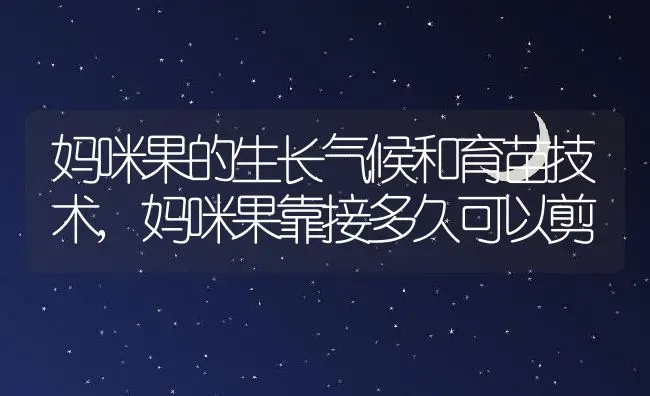 妈咪果的生长气候和育苗技术，妈咪果靠接多久可以剪